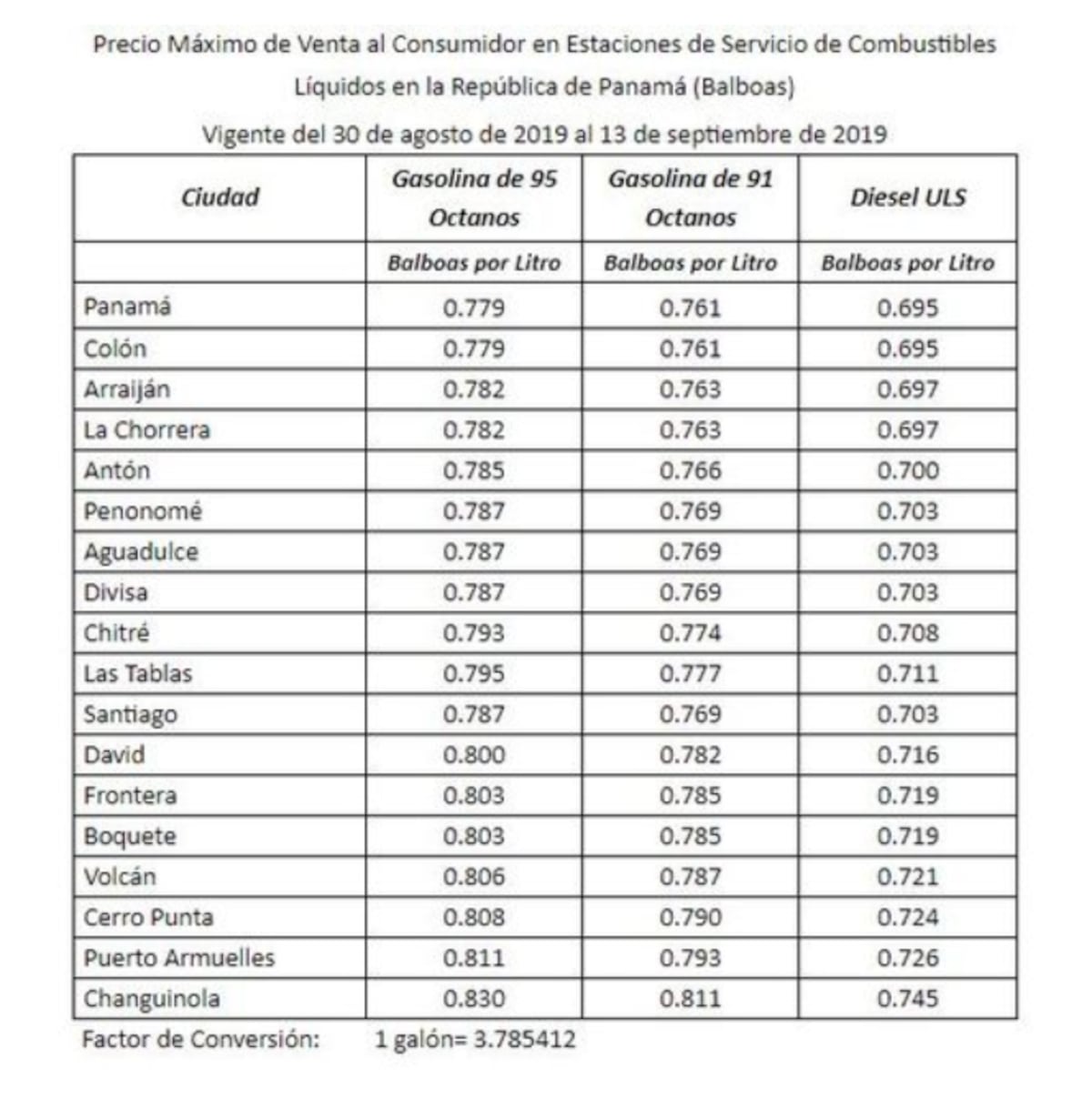 Precio Máximo de Venta al Consumidor en Estaciones de Servicio de Combustibles Líquidos en la República de Panamá (Balboas)

Vigente del 30 de agosto de 2019 al 13 de septiembre de 2019

| Ciudad | Gasolina de 95 Octanos | Gasolina de 91 Octanos | Diesel ULS |
|---|---|---|---|
| | Balboas por Litro | Balboas por Litro | Balboas por Litro |
| Panamá | 0.779 | 0.761 | 0.695 |
| Colón | 0.779 | 0.761 | 0.695 |
| Arraiján | 0.782 | 0.763 | 0.697 |
| La Chorrera | 0.782 | 0.763 | 0.697 |
| Antón | 0.785 | 0.766 | 0.700 |
| Penonomé | 0.787 | 0.769 | 0.703 |
| Aguadulce | 0.787 | 0.769 | 0.703 |
| Divisa | 0.787 | 0.769 | 0.703 |
| Chitré | 0.793 | 0.774 | 0.708 |
| Las Tablas | 0.795 | 0.777 | 0.711 |
| Santiago | 0.787 | 0.769 | 0.703 |
| David | 0.800 | 0.782 | 0.716 |
| Frontera | 0.803 | 0.785 | 0.719 |
| Boquete | 0.803 | 0.785 | 0.719 |
| Volcán | 0.806 | 0.787 | 0.721 |
| Cerro Punta | 0.808 | 0.790 | 0.724 |
| Puerto Armuelles | 0.811 | 0.793 | 0.726 |
| Changuinola | 0.830 | 0.811 | 0.745 |

Factor de Conversión: 1 galón= 3.785412